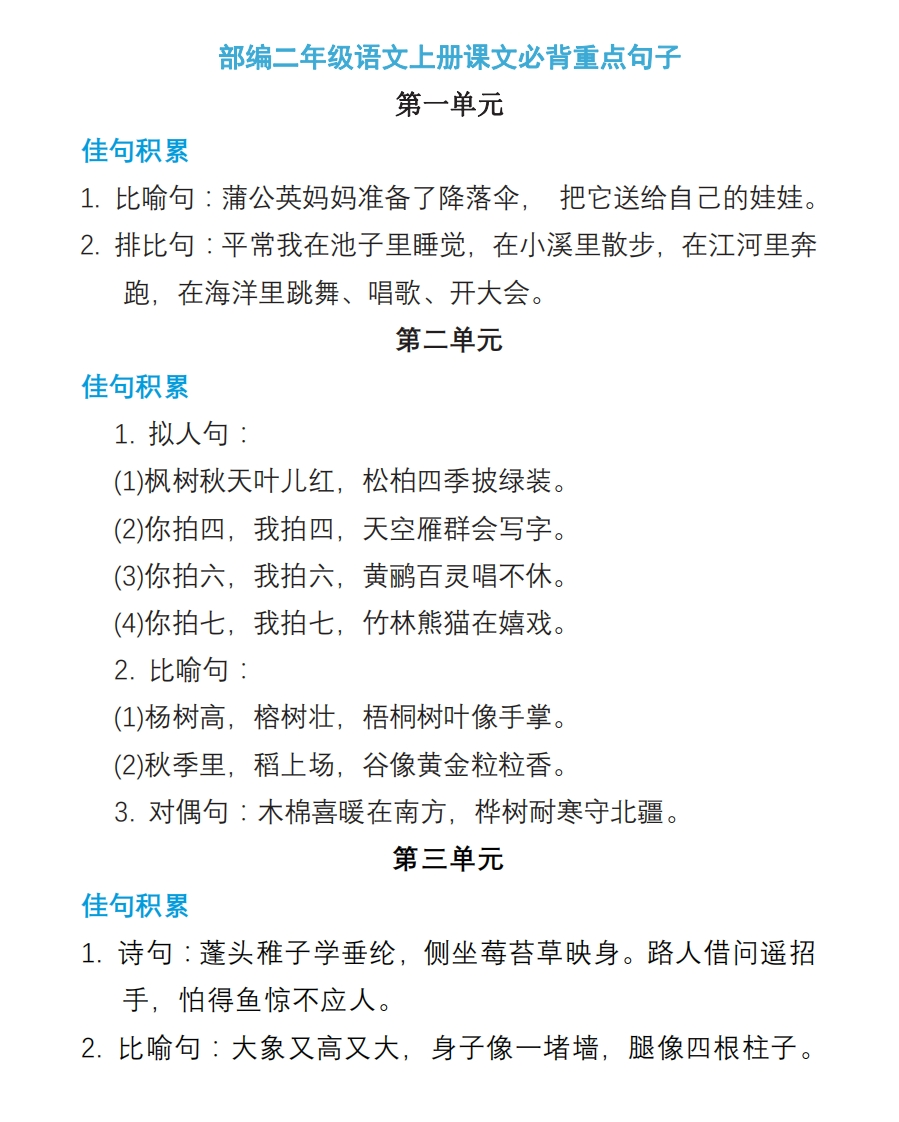 部编二年级语文上册课文必背重点句子

第一单元

佳句积累

1. 比喻句：蒲公英妈妈准备了降落伞， 把它送给自己的娃娃。

2. 排比句：平常我在池子里睡觉，在小溪里散步，在江河里奔跑，在海洋里跳舞、唱歌、开大会。

第二单元

佳句积累

1. 拟人句：

(1)枫树秋天叶儿红，松柏四季披绿装。

(2)你拍四，我拍四，天空雁群会写字。

(3)你拍六，我拍六，黄鹂百灵唱不休。

(4)你拍七，我拍七，竹林熊猫在嬉戏。

2. 比喻句：

(1)杨树高，榕树壮，梧桐树叶像手掌。

(2)秋季里，稻上场，谷像黄金粒粒香。

3. 对偶句：木棉喜暖在南方，桦树耐寒守北疆。

第三单元

佳句积累

1. 诗句：蓬头稚子学垂纶，侧坐莓苔草映身。路人借问遥招手，怕得鱼惊不应人。

2. 比喻句：大象又高又大，身子像一堵墙，腿像四根柱子。